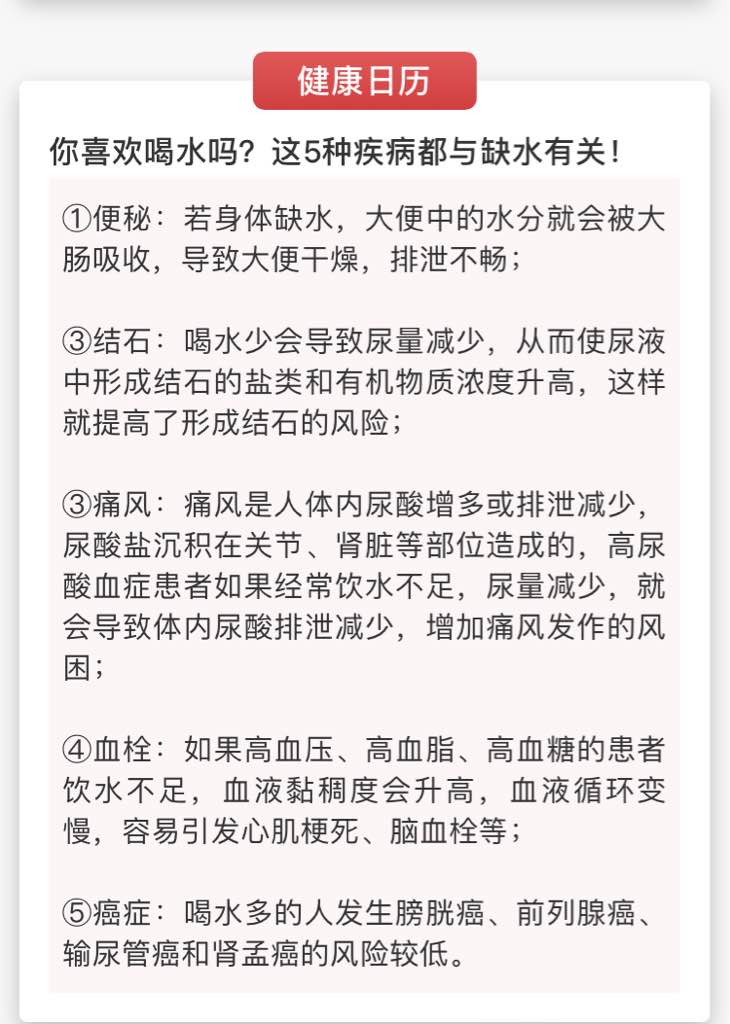 健康日历

你喜欢喝水吗？这5种疾病都与缺水有关！

①便秘：若身体缺水，大便中的水分就会被大肠吸收，导致大便干燥，排泄不畅；

③结石：喝水少会导致尿量减少，从而使尿液中形成结石的盐类和有机物质浓度升高，这样就提高了形成结石的风险；

③痛风：痛风是人体内尿酸增多或排泄减少，尿酸盐沉积在关节、肾脏等部位造成的，高尿酸血症患者如果经常饮水不足，尿量减少，就会导致体内尿酸排泄减少，增加痛风发作的风困；

④血栓：如果高血压、高血脂、高血糖的患者饮水不足，血液黏稠度会升高，血液循环变慢，容易引发心肌梗死、脑血栓等；

⑤癌症：喝水多的人发生膀胱癌、前列腺癌、输尿管癌和肾盂癌的风险较低。